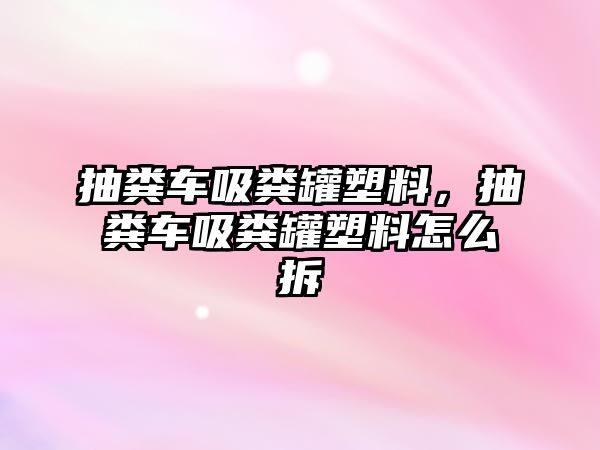 抽粪车吸粪罐塑料，抽粪车吸粪罐塑料怎么拆